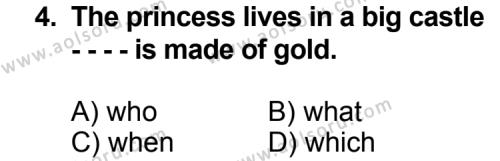 4. The princess lives in a big castle - - - - is made of gold.

A) who
B) what
C) when
D) which

www.aolsoru.com